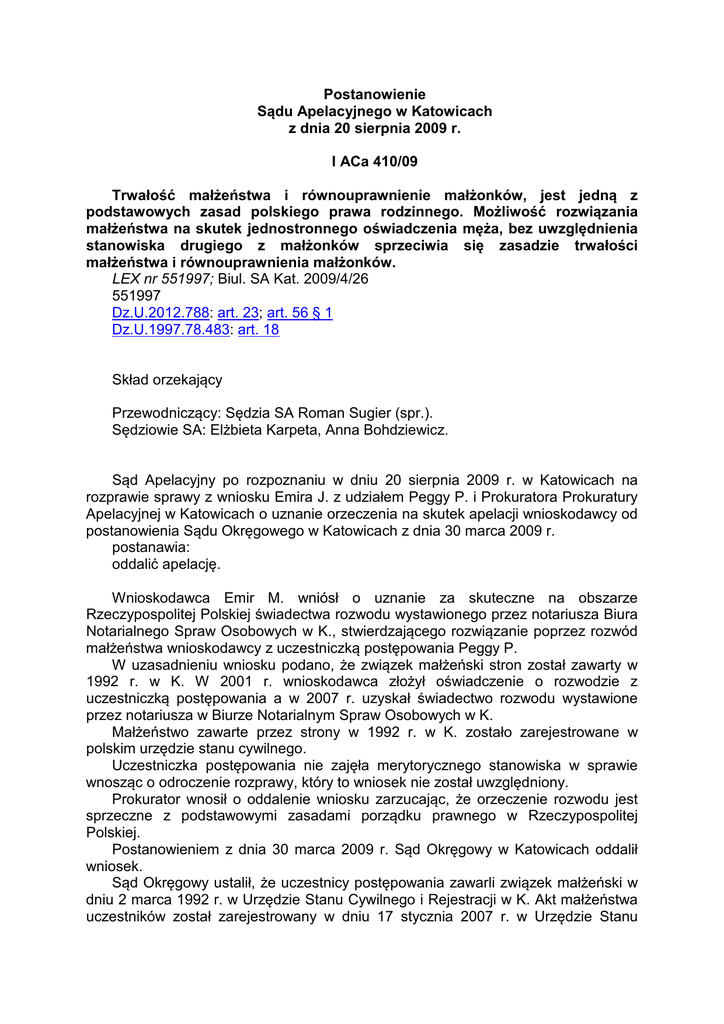 Postanowienie
Sądu Apelacyjnego w Katowicach
z dnia 20 sierpnia 2009 r.

I ACa 410/09

Trwałość małżeństwa i równouprawnienie małżonków, jest jedną z podstawowych zasad polskiego prawa rodzinnego. Możliwość rozwiązania małżeństwa na skutek jednostronnego oświadczenia męża, bez uwzględnienia stanowiska drugiego z małżonków sprzeciwia się zasadzie trwałości małżeństwa i równouprawnienia małżonków.

LEX nr 551997; Biul. SA Kat. 2009/4/26
551997
Dz.U.2012.788: art. 23; art. 56 § 1
Dz.U.1997.78.483: art. 18

Skład orzekający

Przewodniczący: Sędzia SA Roman Sugier (spr.).
Sędziowie SA: Elżbieta Karpeta, Anna Bohdziewicz.

Sąd Apelacyjny po rozpoznaniu w dniu 20 sierpnia 2009 r. w Katowicach na rozprawie sprawy z wniosku Emira J. z udziałem Peggy P. i Prokuratora Prokuratury Apelacyjnej w Katowicach o uznanie orzeczenia na skutek apelacji wnioskodawcy od postanowienia Sądu Okręgowego w Katowicach z dnia 30 marca 2009 r.
postanawia:
oddalić apelację.

Wnioskodawca Emir M. wniósł o uznanie za skuteczne na obszarze Rzeczypospolitej Polskiej świadectwa rozwodu wystawionego przez notariusza Biura Notarialnego Spraw Osobowych w K., stwierdzającego rozwiązanie poprzez rozwód małżeństwa wnioskodawcy z uczestniczką postępowania Peggy P.

W uzasadnieniu wniosku podano, że związek małżeński stron został zawarty w 1992 r. w K. W 2001 r. wnioskodawca złożył oświadczenie o rozwodzie z uczestniczką postępowania a w 2007 r. uzyskał świadectwo rozwodu wystawione przez notariusza w Biurze Notarialnym Spraw Osobowych w K.

Małżeństwo zawarte przez strony w 1992 r. w K. zostało zarejestrowane w polskim urzędzie stanu cywilnego.

Uczestniczka postępowania nie zajęła merytorycznego stanowiska w sprawie wnosząc o odroczenie rozprawy, który to wniosek nie został uwzględniony.

Prokurator wnosił o oddalenie wniosku zarzucając, że orzeczenie rozwodu jest sprzeczne z podstawowymi zasadami porządku prawnego w Rzeczypospolitej Polskiej.

Postanowieniem z dnia 30 marca 2009 r. Sąd Okręgowy w Katowicach oddalił wniosek.

Sąd Okręgowy ustalił, że uczestnicy postępowania zawarli związek małżeński w dniu 2 marca 1992 r. w Urzędzie Stanu Cywilnego i Rejestracji w K. Akt małżeństwa uczestników został zarejestrowany w dniu 17 stycznia 2007 r. w Urzędzie Stanu